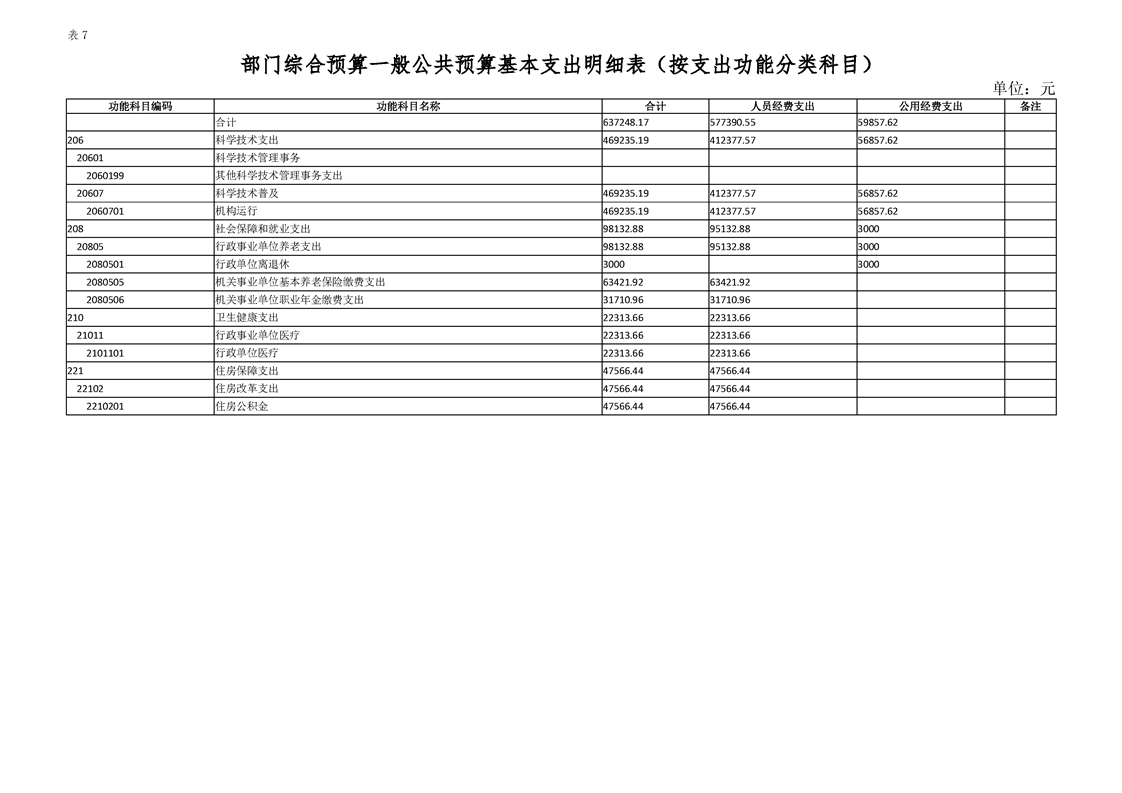 表 7

部门综合预算一般公共预算基本支出明细表（按支出功能分类科目）

单位：元

| 功能科目编码 | 功能科目名称 | 合计 | 人员经费支出 | 公用经费支出 | 备注 |
|---|---|---|---|---|---|
| | 合计 | 637248.17 | 577390.55 | 59857.62 | |
| 206 | 科学技术支出 | 469235.19 | 412377.57 | 56857.62 | |
| 20601 | 科学技术管理事务 | | | | |
| 2060199 | 其他科学技术管理事务支出 | | | | |
| 20607 | 科学技术普及 | 469235.19 | 412377.57 | 56857.62 | |
| 2060701 | 机构运行 | 469235.19 | 412377.57 | 56857.62 | |
| 208 | 社会保障和就业支出 | 98132.88 | 95132.88 | 3000 | |
| 20805 | 行政事业单位养老支出 | 98132.88 | 95132.88 | 3000 | |
| 2080501 | 行政单位离退休 | 3000 | | 3000 | |
| 2080505 | 机关事业单位基本养老保险缴费支出 | 63421.92 | 63421.92 | | |
| 2080506 | 机关事业单位职业年金缴费支出 | 31710.96 | 31710.96 | | |
| 210 | 卫生健康支出 | 22313.66 | 22313.66 | | |
| 21011 | 行政事业单位医疗 | 22313.66 | 22313.66 | | |
| 2101101 | 行政单位医疗 | 22313.66 | 22313.66 | | |
| 221 | 住房保障支出 | 47566.44 | 47566.44 | | |
| 22102 | 住房改革支出 | 47566.44 | 47566.44 | | |
| 2210201 | 住房公积金 | 47566.44 | 47566.44 | | |